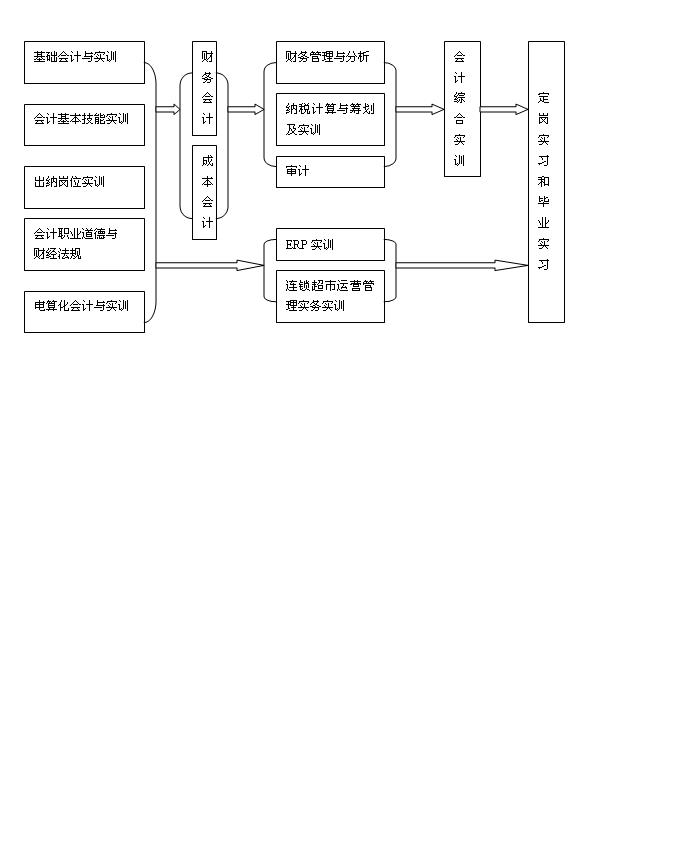 基础会计与实训

会计基本技能实训

出纳岗位实训

会计职业道德与财经法规

电算化会计与实训

财务会计

成本会计

财务管理与分析

纳税计算与筹划及实训

审计

ERP 实训

连锁超市运营管理实务实训

会计综合实训

定岗实习和毕业实习